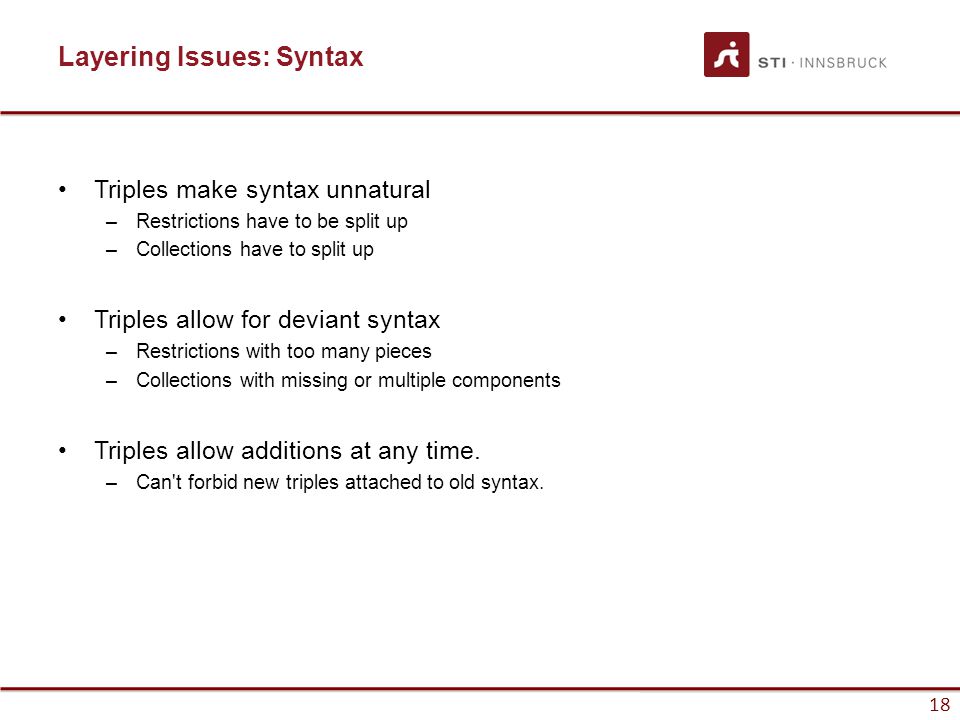 Layering Issues: Syntax

STI · INNSBRUCK

• Triples make syntax unnatural
– Restrictions have to be split up
– Collections have to split up

• Triples allow for deviant syntax
– Restrictions with too many pieces
– Collections with missing or multiple components

• Triples allow additions at any time.
– Can't forbid new triples attached to old syntax.

18